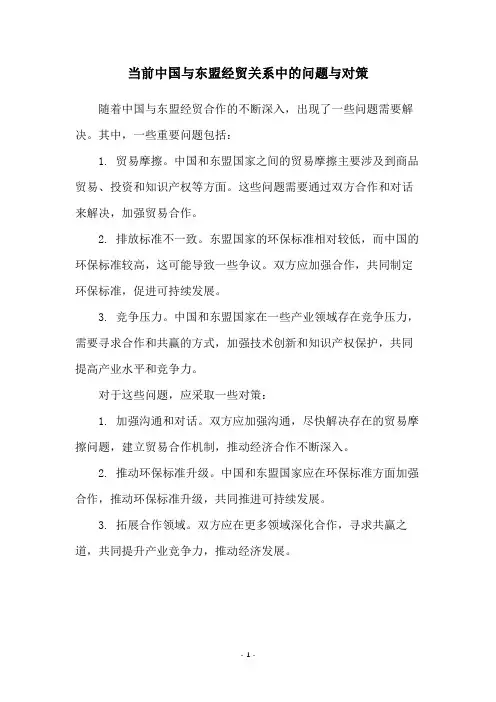 当前中国与东盟经贸关系中的问题与对策

随着中国与东盟经贸合作的不断深入，出现了一些问题需要解决。其中，一些重要问题包括：

1. 贸易摩擦。中国和东盟国家之间的贸易摩擦主要涉及到商品贸易、投资和知识产权等方面。这些问题需要通过双方合作和对话来解决，加强贸易合作。

2. 排放标准不一致。东盟国家的环保标准相对较低，而中国的环保标准较高，这可能导致一些争议。双方应加强合作，共同制定环保标准，促进可持续发展。

3. 竞争压力。中国和东盟国家在一些产业领域存在竞争压力，需要寻求合作和共赢的方式，加强技术创新和知识产权保护，共同提高产业水平和竞争力。

对于这些问题，应采取一些对策：

1. 加强沟通和对话。双方应加强沟通，尽快解决存在的贸易摩擦问题，建立贸易合作机制，推动经济合作不断深入。

2. 推动环保标准升级。中国和东盟国家应在环保标准方面加强合作，推动环保标准升级，共同推进可持续发展。

3. 拓展合作领域。双方应在更多领域深化合作，寻求共赢之道，共同提升产业竞争力，推动经济发展。

- 1 -